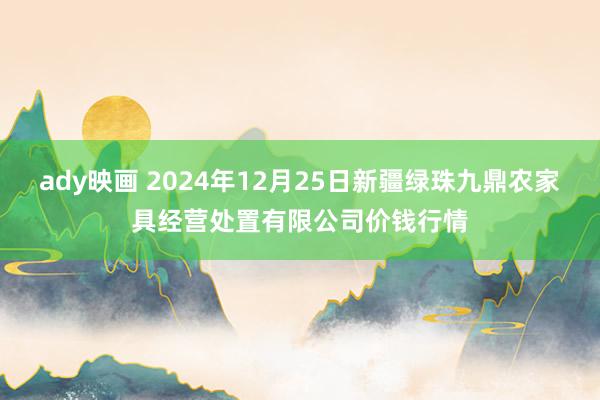 ady映画 2024年12月25日新疆绿珠九鼎农家具经营处置有限公司价钱行情